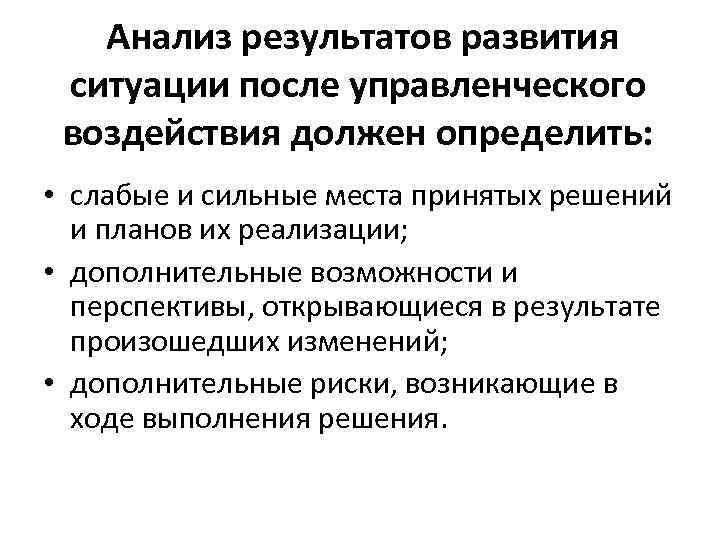 Анализ результатов развития ситуации после управленческого воздействия должен определить:

• слабые и сильные места принятых решений и планов их реализации;
• дополнительные возможности и перспективы, открывающиеся в результате произошедших изменений;
• дополнительные риски, возникающие в ходе выполнения решения.